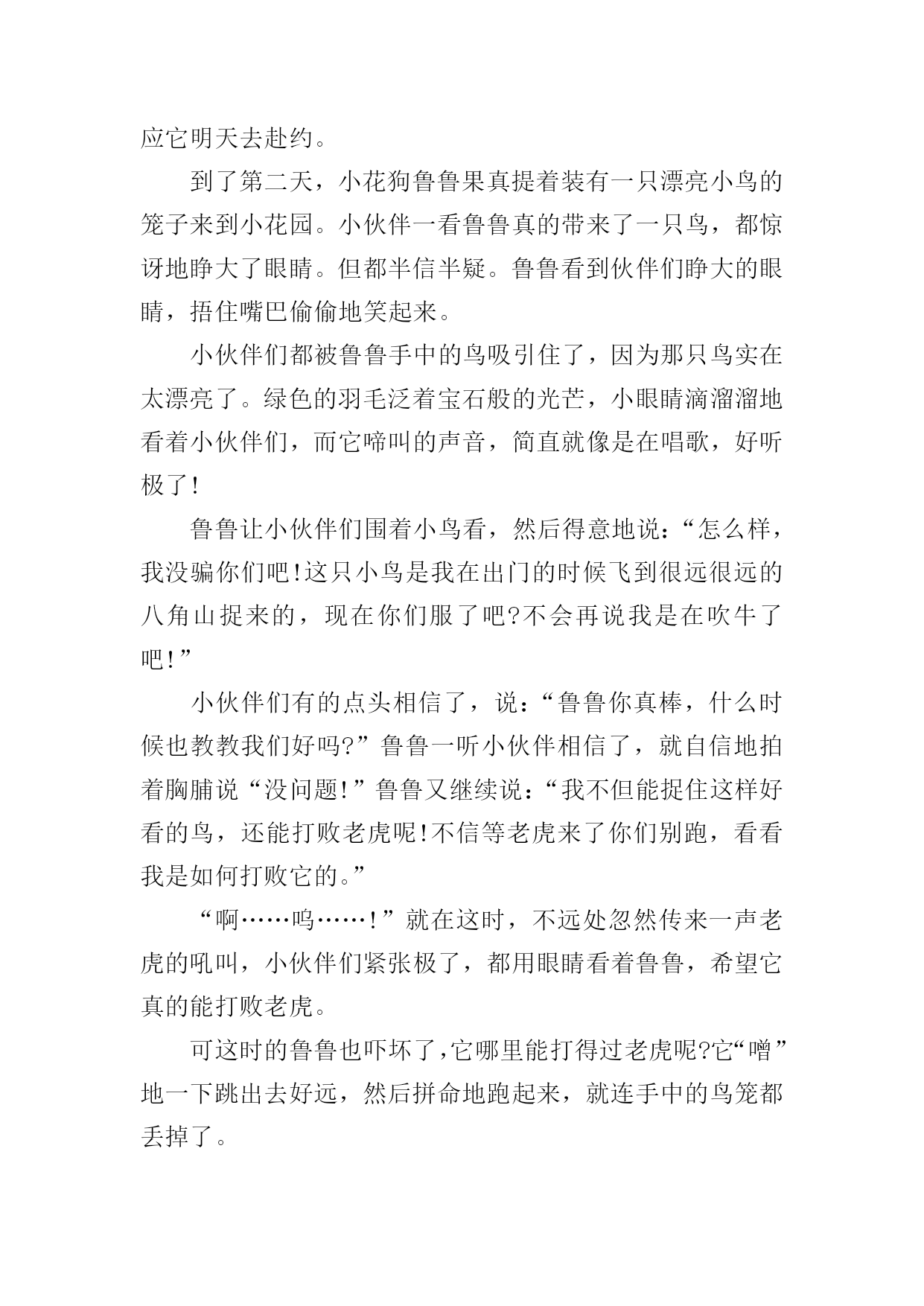 应它明天去赴约。

到了第二天，小花狗鲁鲁果真提着装有一只漂亮小鸟的笼子来到小花园。小伙伴一看鲁鲁真的带来了一只鸟，都惊讶地睁大了眼睛。但都半信半疑。鲁鲁看到伙伴们睁大的眼睛，捂住嘴巴偷偷地笑起来。

小伙伴们都被鲁鲁手中的鸟吸引住了，因为那只鸟实在太漂亮了。绿色的羽毛泛着宝石般的光芒，小眼睛滴溜溜地看着小伙伴们，而它啼叫的声音，简直就像是在唱歌，好听极了!

鲁鲁让小伙伴们围着小鸟看，然后得意地说：“怎么样，我没骗你们吧!这只小鸟是我在出门的时候飞到很远很远的八角山捉来的，现在你们服了吧?不会再说我是在吹牛了吧!”

小伙伴们有的点头相信了，说：“鲁鲁你真棒，什么时候也教教我们好吗?”鲁鲁一听小伙伴相信了，就自信地拍着胸脯说“没问题!”鲁鲁又继续说：“我不但能捉住这样好看的鸟，还能打败老虎呢!不信等老虎来了你们别跑，看看我是如何打败它的。”

“啊……呜……!”就在这时，不远处忽然传来一声老虎的吼叫，小伙伴们紧张极了，都用眼睛看着鲁鲁，希望它真的能打败老虎。

可这时的鲁鲁也吓坏了，它哪里能打得过老虎呢?它“噌”地一下跳出去好远，然后拼命地跑起来，就连手中的鸟笼都丢掉了。